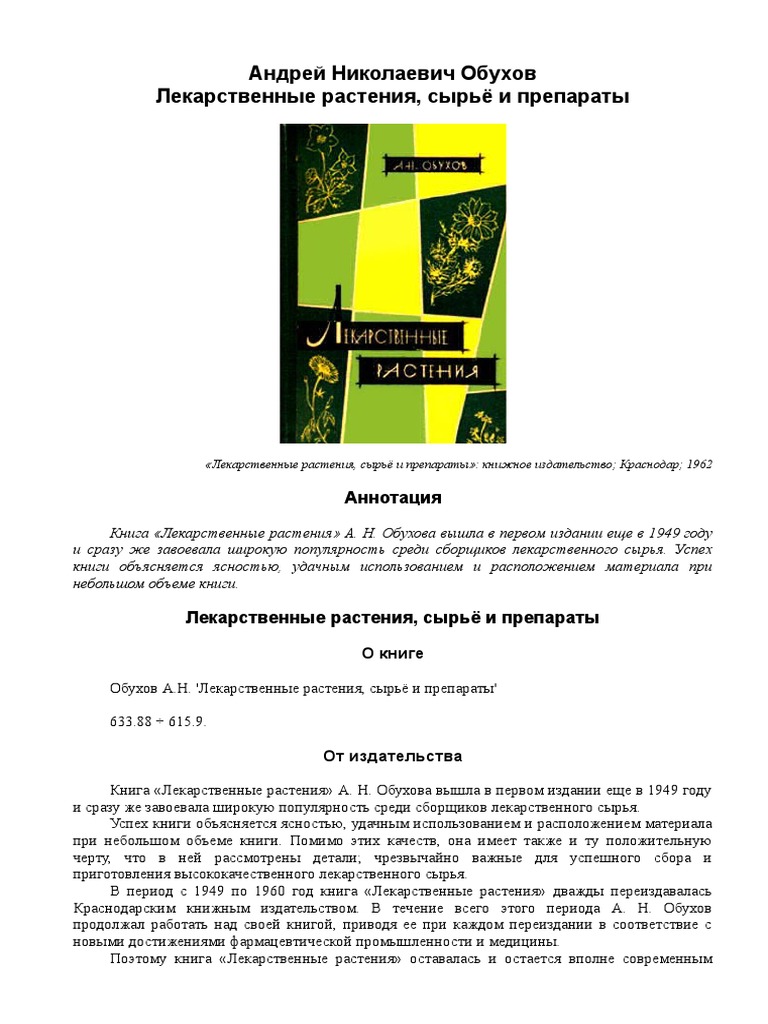 Андрей Николаевич Обухов
Лекарственные растения, сырьё и препараты

А. Н. ОБУХОВ

ЛЕКАРСТВЕННЫЕ РАСТЕНИЯ

«Лекарственные растения, сырьё и препараты»: книжное издательство; Краснодар; 1962

Аннотация

Книга «Лекарственные растения» А. Н. Обухова вышла в первом издании еще в 1949 году и сразу же завоевала широкую популярность среди сборщиков лекарственного сырья. Успех книги объясняется ясностью, удачным использованием и расположением материала при небольшом объеме книги.

Лекарственные растения, сырьё и препараты

О книге

Обухов А.Н. 'Лекарственные растения, сырьё и препараты'

633.88 + 615.9.

От издательства

Книга «Лекарственные растения» А. Н. Обухова вышла в первом издании еще в 1949 году и сразу же завоевала широкую популярность среди сборщиков лекарственного сырья.

Успех книги объясняется ясностью, удачным использованием и расположением материала при небольшом объеме книги. Помимо этих качеств, она имеет также и ту положительную черту, что в ней рассмотрены детали; чрезвычайно важные для успешного сбора и приготовления высококачественного лекарственного сырья.

В период с 1949 по 1960 год книга «Лекарственные растения» дважды переиздавалась Краснодарским книжным издательством. В течение всего этого периода А. Н. Обухов продолжал работать над своей книгой, приводя ее при каждом переиздании в соответствие с новыми достижениями фармацевтической промышленности и медицины.

Поэтому книга «Лекарственные растения» оставалась и остается вполне современным